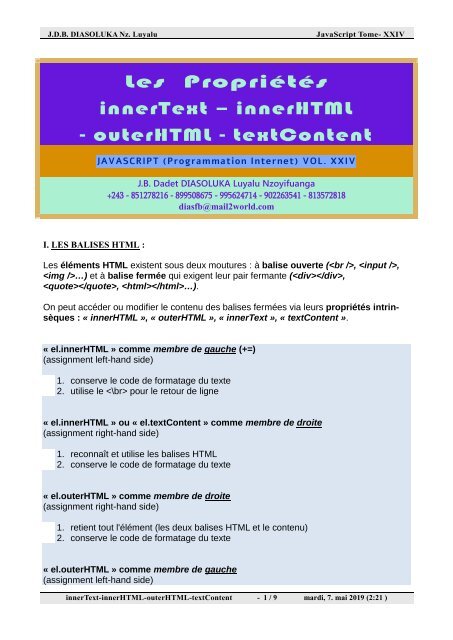 J.D.B. DIASOLUKA Nz. Luyalu JavaScript Tome- XXIV

Les Propriétés innerText – innerHTML - outerHTML - textContent

JAVASCRIPT (Programmation Internet) VOL. XXIV

J.B. Dadet DIASOLUKA Luyalu Nzoyifuanga
+243 - 851278216 - 899508675 - 995624714 - 902263541 - 813572818
diasfb@mail2world.com

I. LES BALISES HTML :

Les éléments HTML existent sous deux moutures : à balise ouverte (<br />, <input />, <img />…) et à balise fermée qui exigent leur pair fermante (<div></div>, <quote></quote>, <html></html>…).

On peut accéder ou modifier le contenu des balises fermées via leurs propriétés intrinsèques : « innerHTML », « outerHTML », « innerText », « textContent ».

« el.innerHTML » comme membre de gauche (+=)
(assignment left-hand side)

1. conserve le code de formatage du texte
2. utilise le <\br> pour le retour de ligne

« el.innerHTML » ou « el.textContent » comme membre de droite
(assignment right-hand side)

1. reconnaît et utilise les balises HTML
2. conserve le code de formatage du texte

« el.outerHTML » comme membre de droite
(assignment right-hand side)

1. retient tout l'élément (les deux balises HTML et le contenu)
2. conserve le code de formatage du texte

« el.outerHTML » comme membre de gauche
(assignment left-hand side)

innerText-innerHTML-outerHTML-textContent - 1 / 9 mardi, 7. mai 2019 (2:21 )